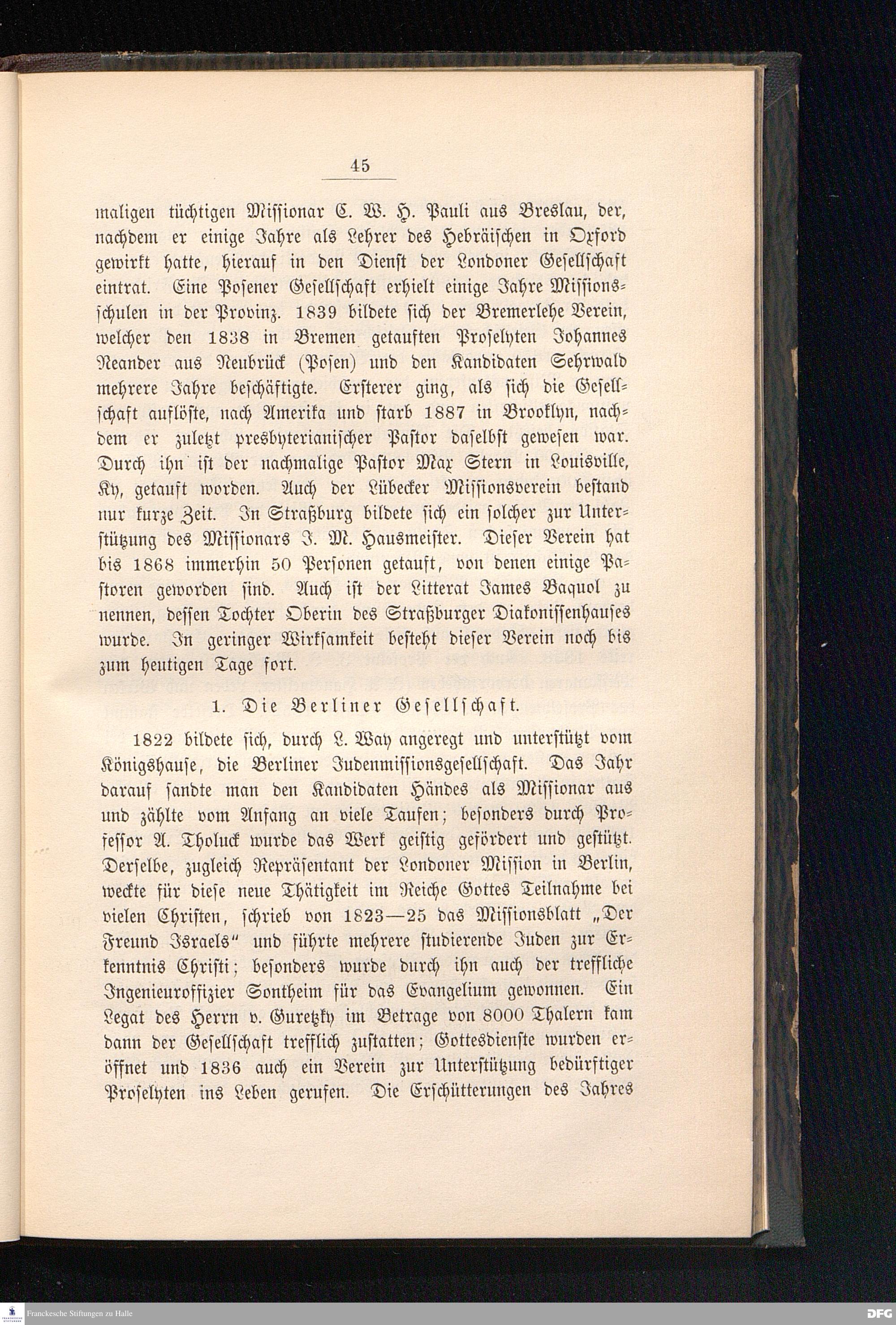 45

maligen tüchtigen Missionar C. W. H. Pauli aus Breslau, der, nachdem er einige Jahre als Lehrer des Hebräischen in Oxford gewirkt hatte, hierauf in den Dienst der Londoner Gesellschaft eintrat. Eine Posener Gesellschaft erhielt einige Jahre Missionsschulen in der Provinz. 1839 bildete sich der Bremerlehe Verein, welcher den 1838 in Bremen getauften Proselyten Johannes Neander aus Neubrück (Posen) und den Kandidaten Sehrwald mehrere Jahre beschäftigte. Ersterer ging, als sich die Gesellschaft auflöste, nach Amerika und starb 1887 in Brooklyn, nachdem er zuletzt presbyterianischer Pastor daselbst gewesen war. Durch ihn ist der nachmalige Pastor Max Stern in Louisville, Ky, getauft worden. Auch der Lübecker Missionsverein bestand nur kurze Zeit. In Straßburg bildete sich ein solcher zur Unterstützung des Missionars J. M. Hausmeister. Dieser Verein hat bis 1868 immerhin 50 Personen getauft, von denen einige Pastoren geworden sind. Auch ist der Litterat James Baquol zu nennen, dessen Tochter Oberin des Straßburger Diakonissenhauses wurde. In geringer Wirksamkeit besteht dieser Verein noch bis zum heutigen Tage fort.

1. Die Berliner Gesellschaft.

1822 bildete sich, durch L. Way angeregt und unterstützt vom Königshause, die Berliner Judenmissionsgesellschaft. Das Jahr darauf sandte man den Kandidaten Händes als Missionar aus und zählte vom Anfang an viele Taufen; besonders durch Professor A. Tholuck wurde das Werk geistig gefördert und gestützt. Derselbe, zugleich Repräsentant der Londoner Mission in Berlin, weckte für diese neue Thätigkeit im Reiche Gottes Teilnahme bei vielen Christen, schrieb von 1823—25 das Missionsblatt „Der Freund Israels“ und führte mehrere studierende Juden zur Erkenntnis Christi; besonders wurde durch ihn auch der treffliche Ingenieuroffizier Sontheim für das Evangelium gewonnen. Ein Legat des Herrn v. Guretzky im Betrage von 8000 Thalern kam dann der Gesellschaft trefflich zustatten; Gottesdienste wurden eröffnet und 1836 auch ein Verein zur Unterstützung bedürftiger Proselyten ins Leben gerufen. Die Erschütterungen des Jahres

Franckesche Stiftungen zu Halle

DFG